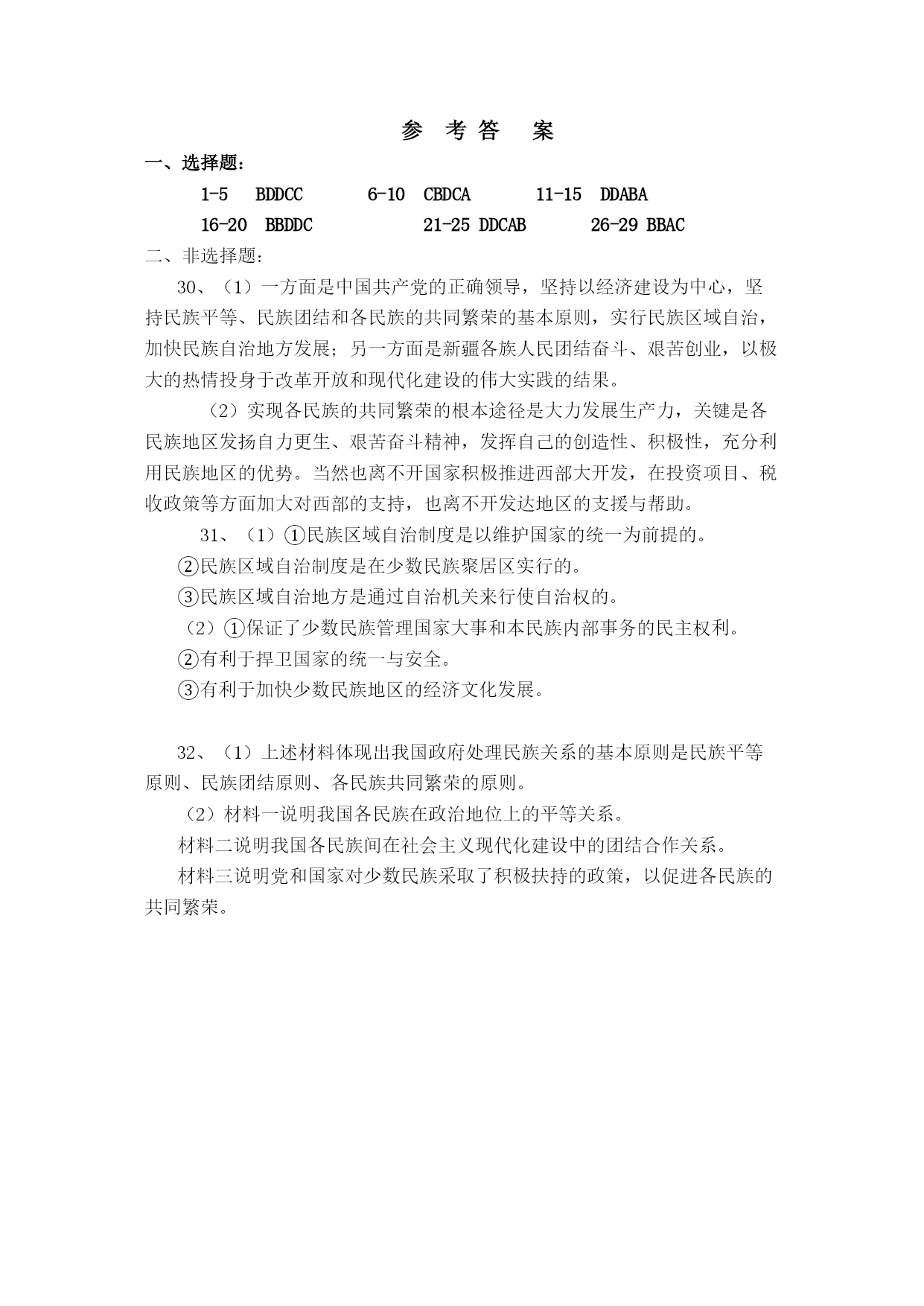 参 考 答 案

一、选择题：

1-5 BDDCC 6-10 CBDCA 11-15 DDABA

16-20 BBDDC 21-25 DDCAB 26-29 BBAC

二、非选择题：

30、（1）一方面是中国共产党的正确领导，坚持以经济建设为中心，坚持民族平等、民族团结和各民族的共同繁荣的基本原则，实行民族区域自治，加快民族自治地方发展；另一方面是新疆各族人民团结奋斗、艰苦创业，以极大的热情投身于改革开放和现代化建设的伟大实践的结果。

（2）实现各民族的共同繁荣的根本途径是大力发展生产力，关键是各民族地区发扬自力更生、艰苦奋斗精神，发挥自己的创造性、积极性，充分利用民族地区的优势。当然也离不开国家积极推进西部大开发，在投资项目、税收政策等方面加大对西部的支持，也离不开发达地区的支援与帮助。

31、（1）①民族区域自治制度是以维护国家的统一为前提的。

②民族区域自治制度是在少数民族聚居区实行的。

③民族区域自治地方是通过自治机关来行使自治权的。

（2）①保证了少数民族管理国家大事和本民族内部事务的民主权利。

②有利于捍卫国家的统一与安全。

③有利于加快少数民族地区的经济文化发展。

32、（1）上述材料体现出我国政府处理民族关系的基本原则是民族平等原则、民族团结原则、各民族共同繁荣的原则。

（2）材料一说明我国各民族在政治地位上的平等关系。

材料二说明我国各民族间在社会主义现代化建设中的团结合作关系。

材料三说明党和国家对少数民族采取了积极扶持的政策，以促进各民族的共同繁荣。